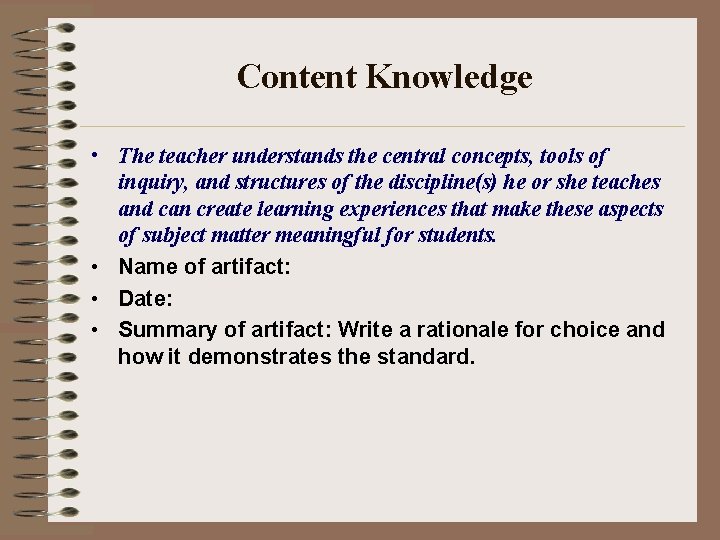 Content Knowledge

• The teacher understands the central concepts, tools of inquiry, and structures of the discipline(s) he or she teaches and can create learning experiences that make these aspects of subject matter meaningful for students.
• Name of artifact:
• Date:
• Summary of artifact: Write a rationale for choice and how it demonstrates the standard.